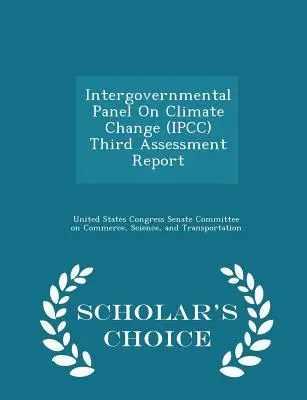 Intergovernmental Panel On Climate Change (IPCC) Third Assessment Report

United States Congress Senate Committee on Commerce, Science, and Transportation

SCHOLAR'S CHOICE